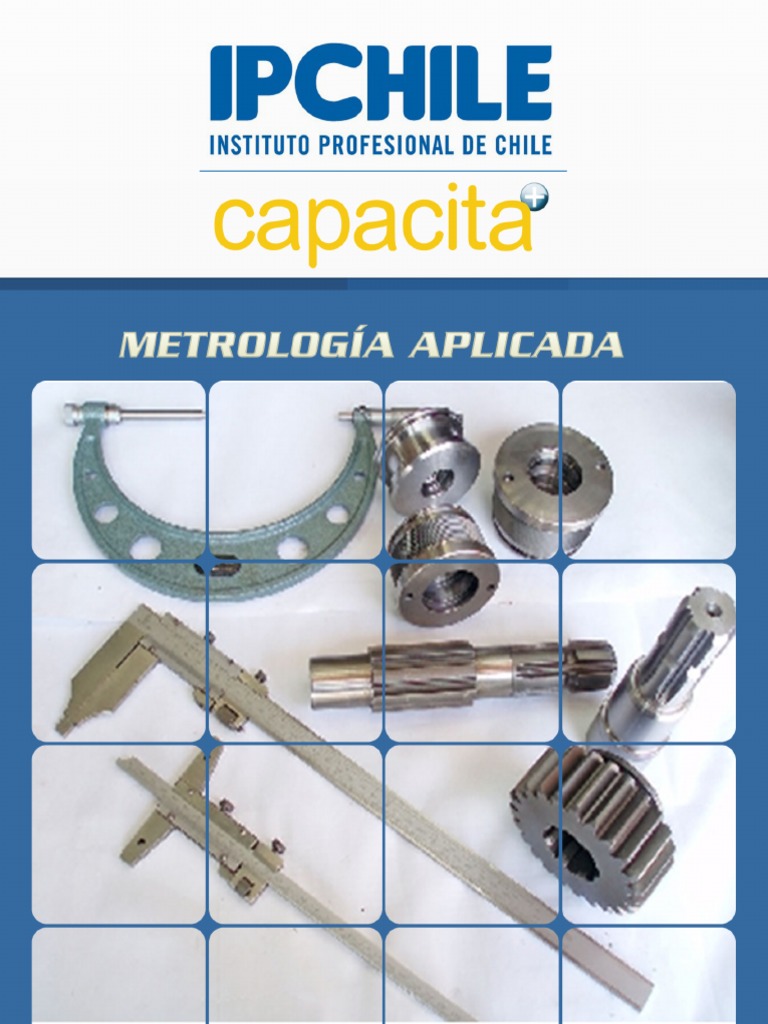 IPCHILE
INSTITUTO PROFESIONAL DE CHILE
capacita

METROLOGÍA APLICADA